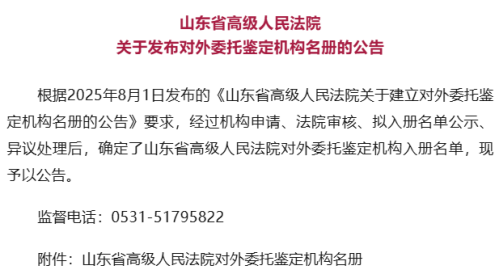 山东省高级人民法院
关于发布对外委托鉴定机构名册的公告

根据2025年8月1日发布的《山东省高级人民法院关于建立对外委托鉴定机构名册的公告》要求，经过机构申请、法院审核、拟入册名单公示、异议处理后，确定了山东省高级人民法院对外委托鉴定机构入册名单，现予以公告。

监督电话：0531-51795822

附件：山东省高级人民法院对外委托鉴定机构名册